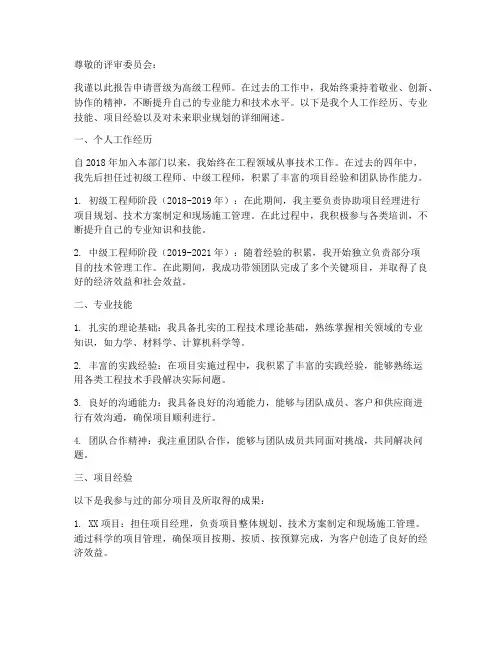 尊敬的评审委员会：

我谨以此报告申请晋级为高级工程师。在过去的工作中，我始终秉持着敬业、创新、协作的精神，不断提升自己的专业能力和技术水平。以下是我个人工作经历、专业技能、项目经验以及对未来职业规划的详细阐述。

一、个人工作经历

自2018年加入本部门以来，我始终在工程领域从事技术工作。在过去的四年中，我先后担任过初级工程师、中级工程师，积累了丰富的项目经验和团队协作能力。

1. 初级工程师阶段（2018-2019年）：在此期间，我主要负责协助项目经理进行项目规划、技术方案制定和现场施工管理。在此过程中，我积极参与各类培训，不断提升自己的专业知识和技能。

2. 中级工程师阶段（2019-2021年）：随着经验的积累，我开始独立负责部分项目的技术管理工作。在此期间，我成功带领团队完成了多个关键项目，并取得了良好的经济效益和社会效益。

二、专业技能

1. 扎实的理论基础：我具备扎实的工程技术理论基础，熟练掌握相关领域的专业知识，如力学、材料学、计算机科学等。

2. 丰富的实践经验：在项目实施过程中，我积累了丰富的实践经验，能够熟练运用各类工程技术手段解决实际问题。

3. 良好的沟通能力：我具备良好的沟通能力，能够与团队成员、客户和供应商进行有效沟通，确保项目顺利进行。

4. 团队合作精神：我注重团队合作，能够与团队成员共同面对挑战，共同解决问题。

三、项目经验

以下是我参与过的部分项目及所取得的成果：

1. XX项目：担任项目经理，负责项目整体规划、技术方案制定和现场施工管理。通过科学的项目管理，确保项目按期、按质、按预算完成，为客户创造了良好的经济效益。